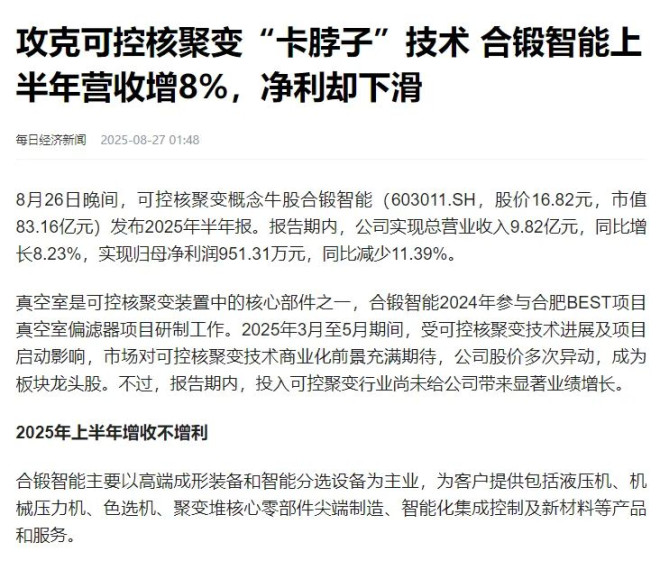 攻克可控核聚变“卡脖子”技术 合锻智能上半年营收增8%，净利却下滑

每日经济新闻 2025-08-27 01:48

8月26日晚间，可控核聚变概念牛股合锻智能（603011.SH，股价16.82元，市值83.16亿元）发布2025年半年报。报告期内，公司实现总营业收入9.82亿元，同比增长8.23%，实现归母净利润951.31万元，同比减少11.39%。

真空室是可控核聚变装置中的核心部件之一，合锻智能2024年参与合肥BEST项目真空室偏滤器项目研制工作。2025年3月至5月期间，受可控核聚变技术进展及项目启动影响，市场对可控核聚变技术商业化前景充满期待，公司股价多次异动，成为板块龙头股。不过，报告期内，投入可控聚变行业尚未给公司带来显著业绩增长。

2025年上半年增收不增利

合锻智能主要以高端成形装备和智能分选设备为主业，为客户提供包括液压机、机械压力机、色选机、聚变堆核心零部件尖端制造、智能化集成控制及新材料等产品和服务。